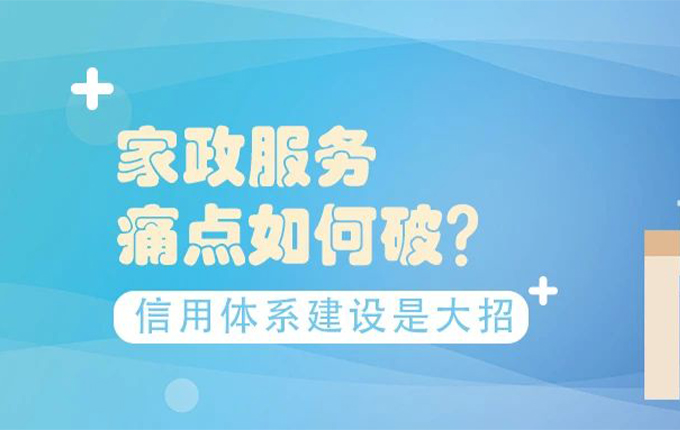 家政服务
痛点如何破？
信用体系建设是大招